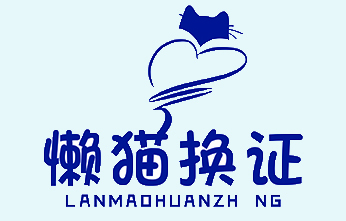 懒猫换证

LANMAOHUANZH NG